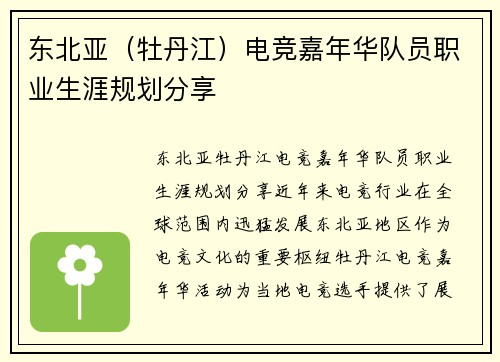 东北亚（牡丹江）电竞嘉年华队员职业生涯规划分享

东北亚牡丹江电竞嘉年华队员职业生涯规划分享近年来电竞行业在全球范围内迅猛发展东北亚地区作为电竞文化的重要枢纽牡丹江电竞嘉年华活动为当地电竞选手提供了展